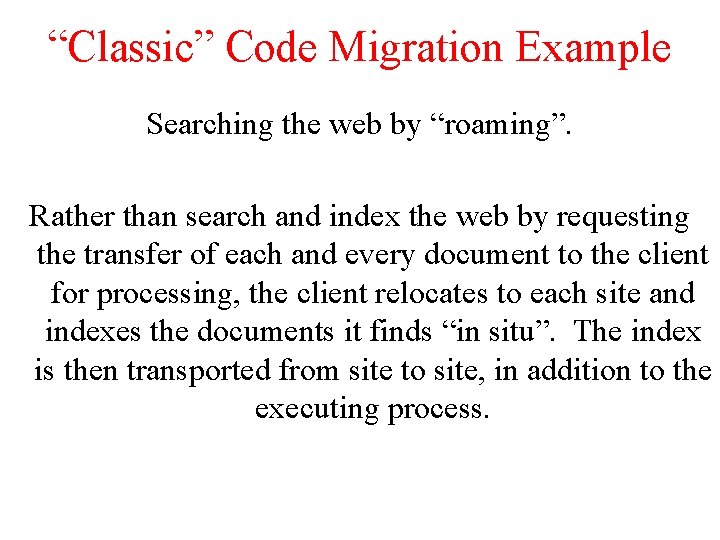 "Classic" Code Migration Example

Searching the web by "roaming".

Rather than search and index the web by requesting the transfer of each and every document to the client for processing, the client relocates to each site and indexes the documents it finds "in situ". The index is then transported from site to site, in addition to the executing process.